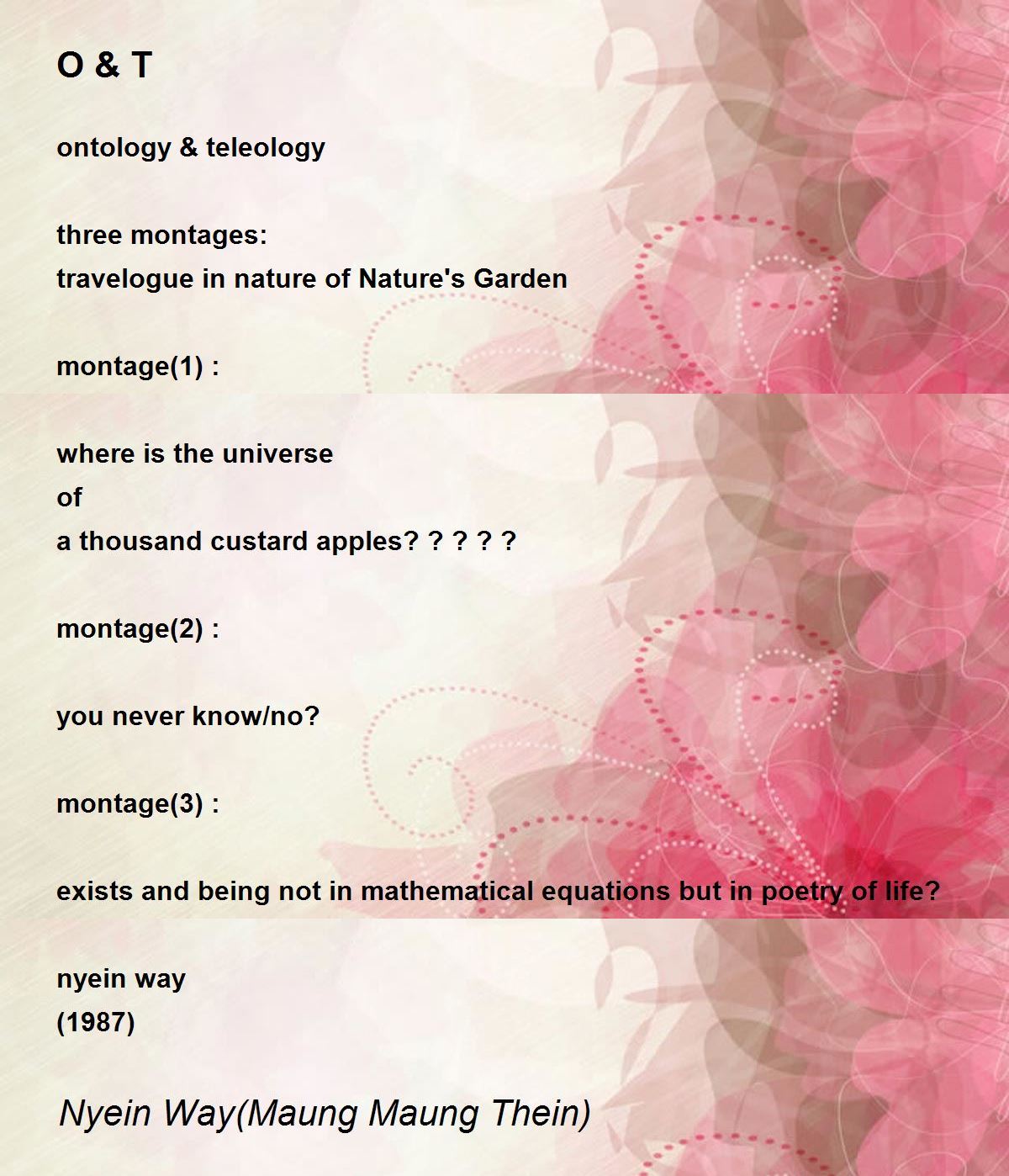 O & T

ontology & teleology

three montages:
travelogue in nature of Nature's Garden

montage(1) :

where is the universe
of
a thousand custard apples? ? ? ? ?

montage(2) :

you never know/no?

montage(3) :

exists and being not in mathematical equations but in poetry of life?

nyein way
(1987)

Nyein Way(Maung Maung Thein)